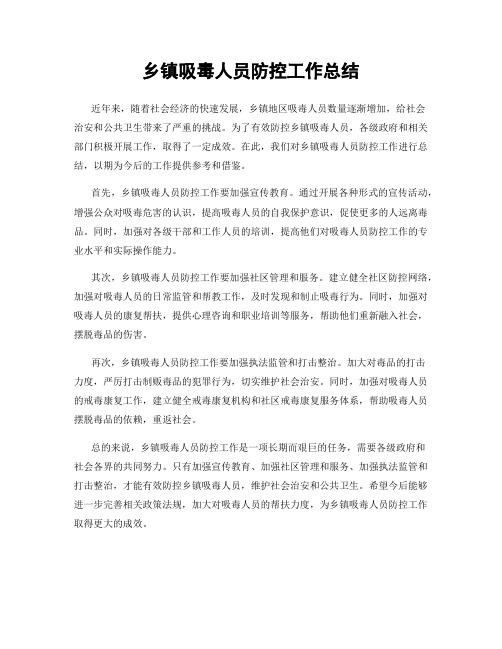 乡镇吸毒人员防控工作总结

近年来，随着社会经济的快速发展，乡镇地区吸毒人员数量逐渐增加，给社会治安和公共卫生带来了严重的挑战。为了有效防控乡镇吸毒人员，各级政府和相关部门积极开展工作，取得了一定成效。在此，我们对乡镇吸毒人员防控工作进行总结，以期为今后的工作提供参考和借鉴。

首先，乡镇吸毒人员防控工作要加强宣传教育。通过开展各种形式的宣传活动，增强公众对吸毒危害的认识，提高吸毒人员的自我保护意识，促使更多的人远离毒品。同时，加强对各级干部和工作人员的培训，提高他们对吸毒人员防控工作的专业水平和实际操作能力。

其次，乡镇吸毒人员防控工作要加强社区管理和服务。建立健全社区防控网络，加强对吸毒人员的日常监管和帮教工作，及时发现和制止吸毒行为。同时，加强对吸毒人员的康复帮扶，提供心理咨询和职业培训等服务，帮助他们重新融入社会，摆脱毒品的伤害。

再次，乡镇吸毒人员防控工作要加强执法监管和打击整治。加大对毒品的打击力度，严厉打击制贩毒品的犯罪行为，切实维护社会治安。同时，加强对吸毒人员的戒毒康复工作，建立健全戒毒康复机构和社区戒毒康复服务体系，帮助吸毒人员摆脱毒品的依赖，重返社会。

总的来说，乡镇吸毒人员防控工作是一项长期而艰巨的任务，需要各级政府和社会各界的共同努力。只有加强宣传教育、加强社区管理和服务、加强执法监管和打击整治，才能有效防控乡镇吸毒人员，维护社会治安和公共卫生。希望今后能够进一步完善相关政策法规，加大对吸毒人员的帮扶力度，为乡镇吸毒人员防控工作取得更大的成效。